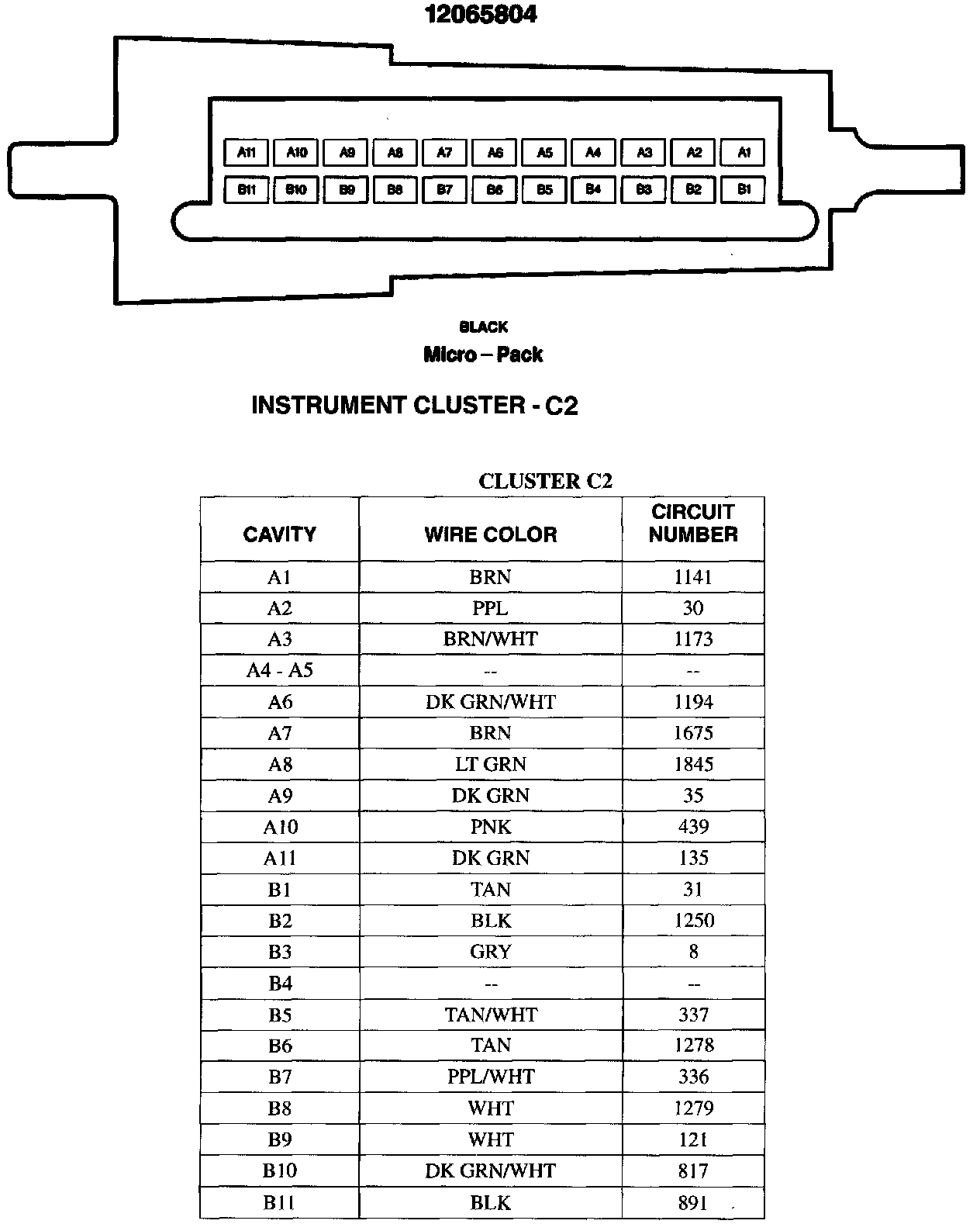 12065804

A11 A10 A9 A8 A7 A6 A5 A4 A3 A2 A1

B11 B10 B9 B8 B7 B6 B5 B4 B3 B2 B1

BLACK
Micro – Pack

INSTRUMENT CLUSTER - C2

CLUSTER C2

| CAVITY | WIRE COLOR | CIRCUIT NUMBER |
|---|---|---|
| A1 | BRN | 1141 |
| A2 | PPL | 30 |
| A3 | BRN/WHT | 1173 |
| A4 - A5 | -- | -- |
| A6 | DK GRN/WHT | 1194 |
| A7 | BRN | 1675 |
| A8 | LT GRN | 1845 |
| A9 | DK GRN | 35 |
| A10 | PNK | 439 |
| A11 | DK GRN | 135 |
| B1 | TAN | 31 |
| B2 | BLK | 1250 |
| B3 | GRY | 8 |
| B4 | -- | -- |
| B5 | TAN/WHT | 337 |
| B6 | TAN | 1278 |
| B7 | PPL/WHT | 336 |
| B8 | WHT | 1279 |
| B9 | WHT | 121 |
| B10 | DK GRN/WHT | 817 |
| B11 | BLK | 891 |